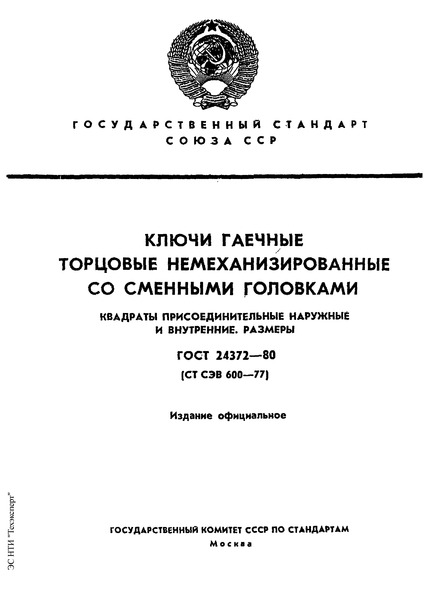 ГОСУДАРСТВЕННЫЙ СТАНДАРТ
СОЮЗА ССР

КЛЮЧИ ГАЕЧНЫЕ
ТОРЦОВЫЕ НЕМЕХАНИЗИРОВАННЫЕ
СО СМЕННЫМИ ГОЛОВКАМИ

КВАДРАТЫ ПРИСОЕДИНИТЕЛЬНЫЕ НАРУЖНЫЕ
И ВНУТРЕННИЕ. РАЗМЕРЫ

ГОСТ 24372—80
(СТ СЭВ 600—77)

Издание официальное

ГОСУДАРСТВЕННЫЙ КОМИТЕТ СССР ПО СТАНДАРТАМ
Москва

ЭС НТИ "Техэксперт"